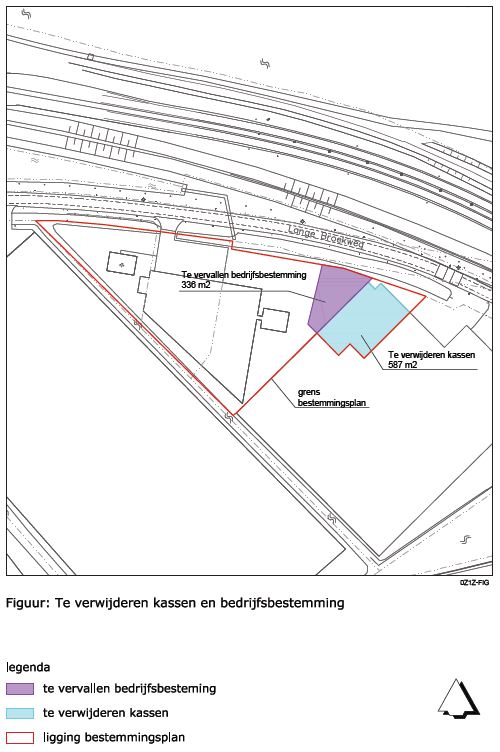 Lange Broekweg

Te vervallen bedrijfsbestemming
336 m2

Te verwijderen kassen
587 m2

grens
bestemmingsplan

0Z1Z-FIG

Figuur: Te verwijderen kassen en bedrijfsbestemming

legenda
te vervallen bedrijfsbesteming
te verwijderen kassen
ligging bestemmingsplan